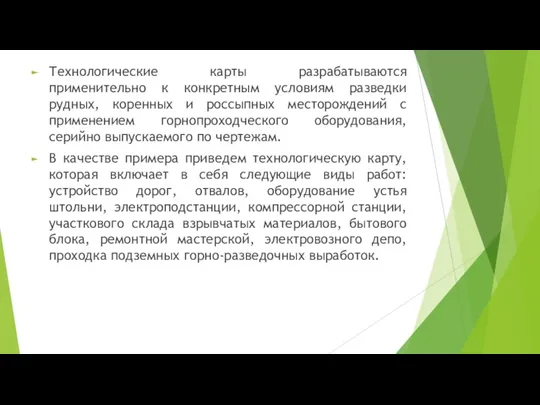 Технологические карты разрабатываются применительно к конкретным условиям разведки рудных, коренных и россыпных месторождений с применением горнопроходческого оборудования, серийно выпускаемого по чертежам.

В качестве примера приведем технологическую карту, которая включает в себя следующие виды работ: устройство дорог, отвалов, оборудование устья штольни, электроподстанции, компрессорной станции, участкового склада взрывчатых материалов, бытового блока, ремонтной мастерской, электровозного депо, проходка подземных горно-разведочных выработок.